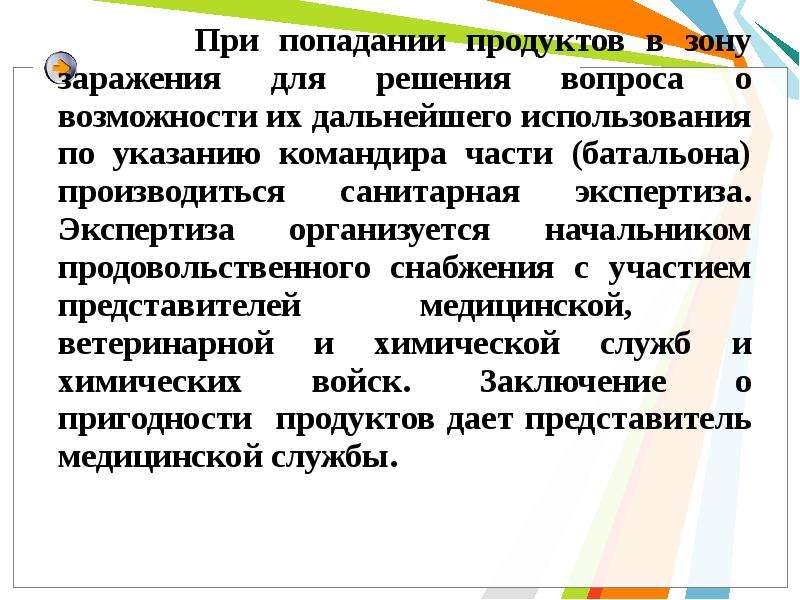 При попадании продуктов в зону заражения для решения вопроса о возможности их дальнейшего использования по указанию командира части (батальона) производиться санитарная экспертиза. Экспертиза организуется начальником продовольственного снабжения с участием представителей медицинской, ветеринарной и химической служб и химических войск. Заключение о пригодности продуктов дает представитель медицинской службы.